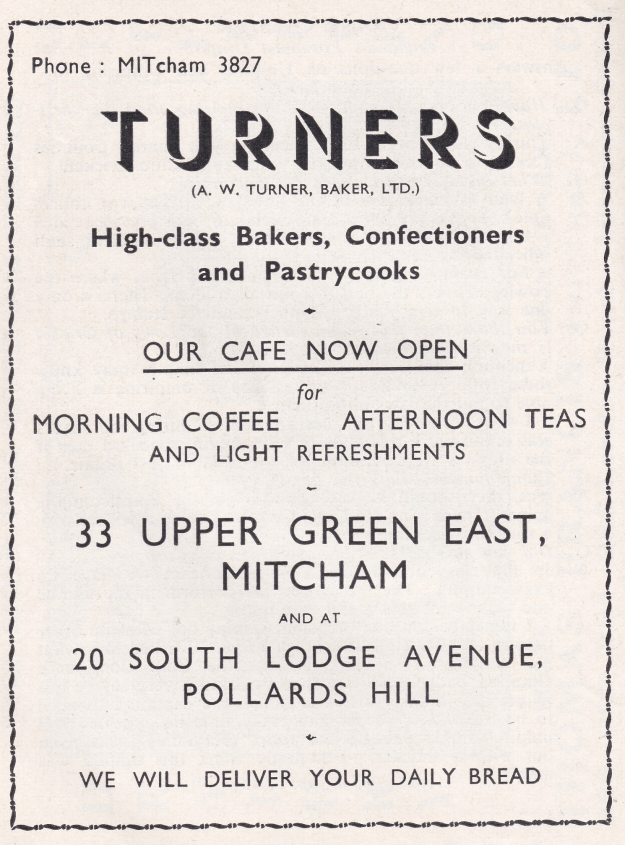 Phone : MITcham 3827

TURNERS

(A. W. TURNER, BAKER, LTD.)

High-class Bakers, Confectioners and Pastrycooks

OUR CAFE NOW OPEN

for

MORNING COFFEE AFTERNOON TEAS

AND LIGHT REFRESHMENTS

33 UPPER GREEN EAST, MITCHAM

AND AT

20 SOUTH LODGE AVENUE, POLLARDS HILL

WE WILL DELIVER YOUR DAILY BREAD